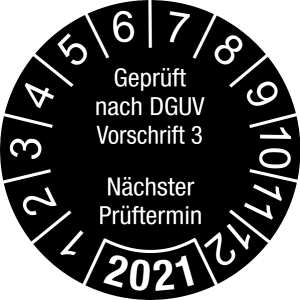 1
2
3
4
5
6
7
8
9
10
11
12

Geprüft nach DGUV Vorschrift 3

Nächster Prüftermin

2021